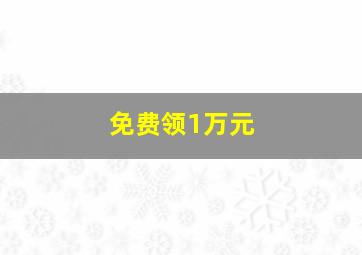 免费领1万元